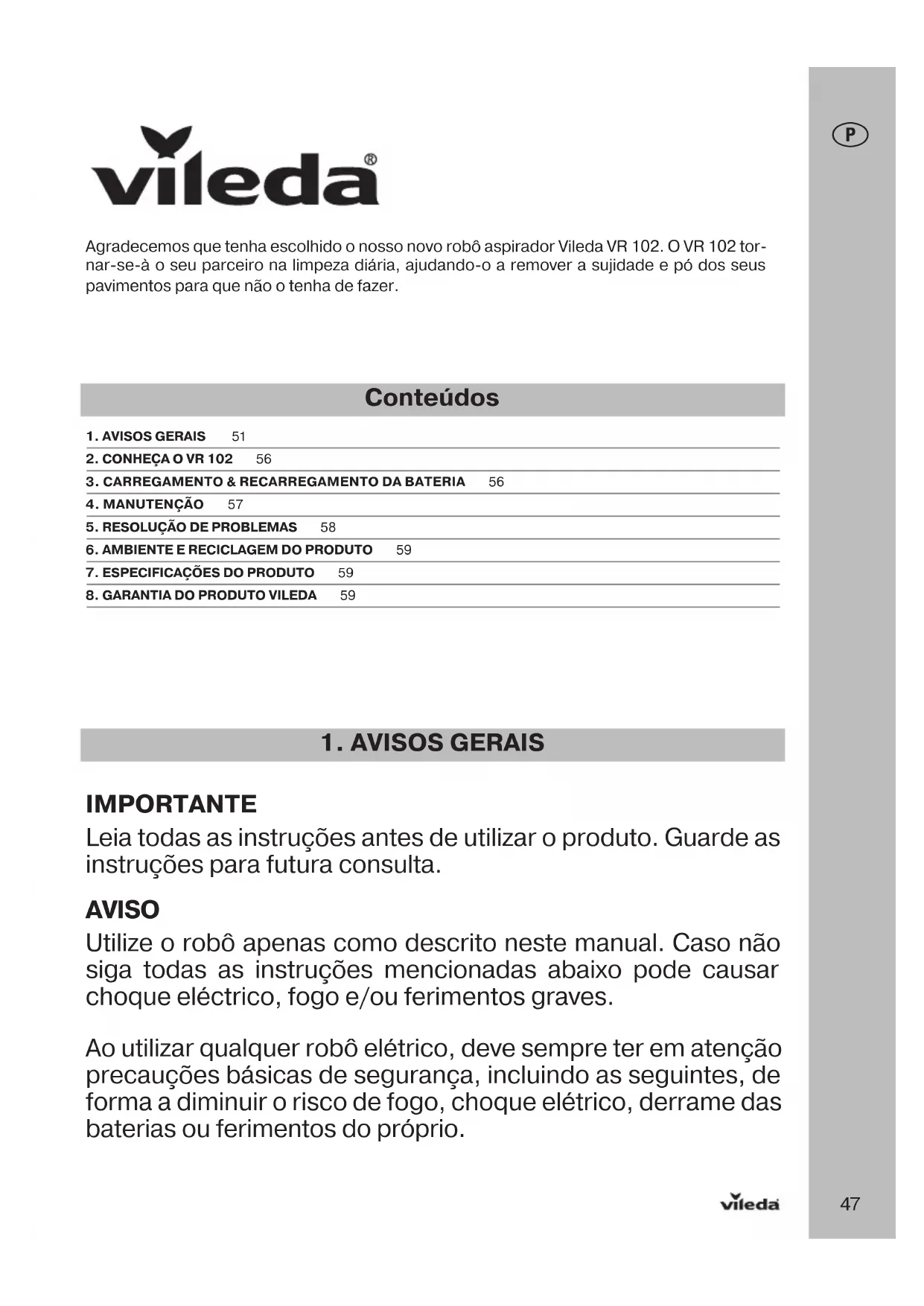 P

vileda®

Agradecemos que tenha escolhido o nosso novo robô aspirador Vileda VR 102. O VR 102 tornar-se-à o seu parceiro na limpeza diária, ajudando-o a remover a sujidade e pó dos seus pavimentos para que não o tenha de fazer.

Conteúdos

1. AVISOS GERAIS 51
2. CONHEÇA O VR 102 56
3. CARREGAMENTO & RECARREGAMENTO DA BATERIA 56
4. MANUTENÇÃO 57
5. RESOLUÇÃO DE PROBLEMAS 58
6. AMBIENTE E RECICLAGEM DO PRODUTO 59
7. ESPECIFICAÇÕES DO PRODUTO 59
8. GARANTIA DO PRODUTO VILEDA 59

1. AVISOS GERAIS

IMPORTANTE
Leia todas as instruções antes de utilizar o produto. Guarde as instruções para futura consulta.

AVISO
Utilize o robô apenas como descrito neste manual. Caso não siga todas as instruções mencionadas abaixo pode causar choque eléctrico, fogo e/ou ferimentos graves.

Ao utilizar qualquer robô elétrico, deve sempre ter em atenção precauções básicas de segurança, incluindo as seguintes, de forma a diminuir o risco de fogo, choque elétrico, derrame das baterias ou ferimentos do próprio.

vileda

47